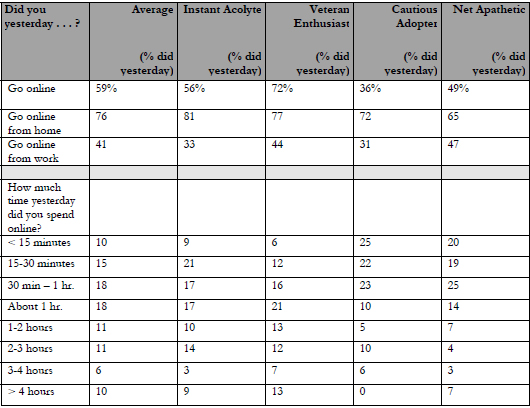 | Did you yesterday . . . ? | Average (% did yesterday) | Instant Acolyte (% did yesterday) | Veteran Enthusiast (% did yesterday) | Cautious Adopter (% did yesterday) | Net Apathetic (% did yesterday) |
|---|---|---|---|---|---|
| Go online | 59% | 56% | 72% | 36% | 49% |
| Go online from home | 76 | 81 | 77 | 72 | 65 |
| Go online from work | 41 | 33 | 44 | 31 | 47 |
| | | | | | |
| How much time yesterday did you spend online? | | | | | |
| < 15 minutes | 10 | 9 | 6 | 25 | 20 |
| 15-30 minutes | 15 | 21 | 12 | 22 | 19 |
| 30 min – 1 hr. | 18 | 17 | 16 | 23 | 25 |
| About 1 hr. | 18 | 17 | 21 | 10 | 14 |
| 1-2 hours | 11 | 10 | 13 | 5 | 7 |
| 2-3 hours | 11 | 14 | 12 | 10 | 4 |
| 3-4 hours | 6 | 3 | 7 | 6 | 3 |
| > 4 hours | 10 | 9 | 13 | 0 | 7 |